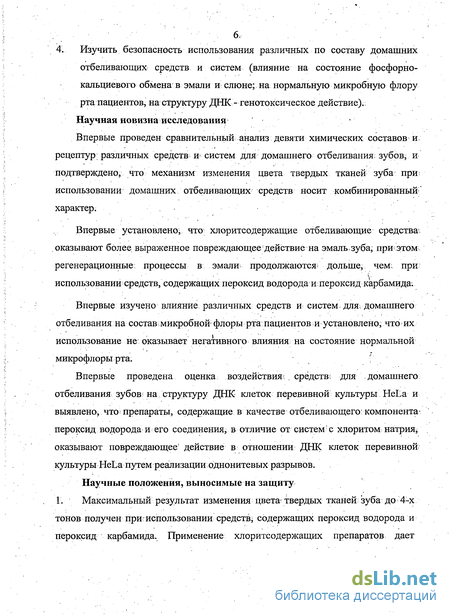 6.

4. Изучить безопасность использования различных по составу домашних отбеливающих средств и систем (влияние на состояние фосфорно-кальциевого обмена в эмали и слюне; на нормальную микробную флору рта пациентов, на структуру ДНК - генотоксическое действие).

Научная новизна исследования

Впервые проведен сравнительный анализ девяти химических составов и рецептур различных средств и систем для домашнего отбеливания зубов, и подтверждено, что механизм изменения цвета твердых тканей зуба при использовании домашних отбеливающих средств носит комбинированный характер.

Впервые установлено, что хлоритсодержащие отбеливающие средства оказывают более выраженное повреждающее действие на эмаль зуба, при этом регенерационные процессы в эмали продолжаются дольше, чем при использовании средств, содержащих пероксид водорода и пероксид карбамида.

Впервые изучено влияние различных средств и систем для домашнего отбеливания на состав микробной флоры рта пациентов и установлено, что их использование не оказывает негативного влияния на состояние нормальной микрофлоры рта.

Впервые проведена оценка воздействия средств для домашнего отбеливания зубов на структуру ДНК клеток перевивной культуры HeLa и выявлено, что препараты, содержащие в качестве отбеливающего компонента пероксид водорода и его соединения, в отличие от систем с хлоритом натрия, оказывают повреждающее действие в отношении ДНК клеток перевивной культуры HeLa путем реализации однонитевых разрывов.

Научные положения, выносимые на защиту

1. Максимальный результат изменения цвета твердых тканей зуба до 4-х тонов получен при использовании средств, содержащих пероксид водорода и пероксид карбамида. Применение хлоритсодержащих препаратов дает

dsLib.net
библиотека диссертаций